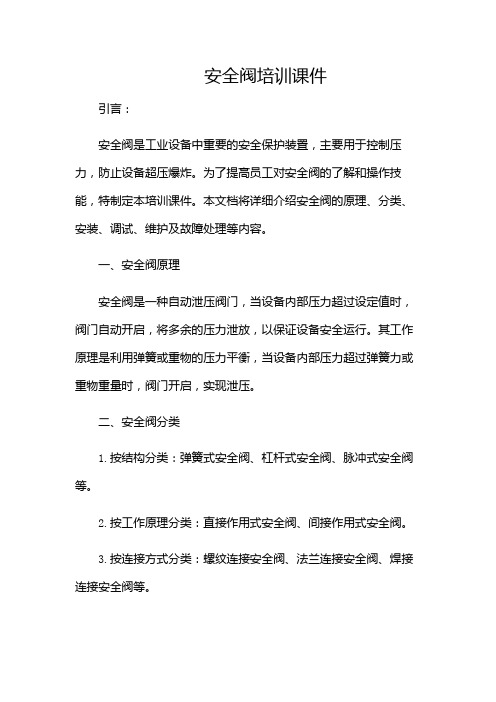 安全阀培训课件

引言：

安全阀是工业设备中重要的安全保护装置，主要用于控制压力，防止设备超压爆炸。为了提高员工对安全阀的了解和操作技能，特制定本培训课件。本文档将详细介绍安全阀的原理、分类、安装、调试、维护及故障处理等内容。

一、安全阀原理

安全阀是一种自动泄压阀门，当设备内部压力超过设定值时，阀门自动开启，将多余的压力泄放，以保证设备安全运行。其工作原理是利用弹簧或重物的压力平衡，当设备内部压力超过弹簧力或重物重量时，阀门开启，实现泄压。

二、安全阀分类

1. 按结构分类：弹簧式安全阀、杠杆式安全阀、脉冲式安全阀等。

2. 按工作原理分类：直接作用式安全阀、间接作用式安全阀。

3. 按连接方式分类：螺纹连接安全阀、法兰连接安全阀、焊接连接安全阀等。